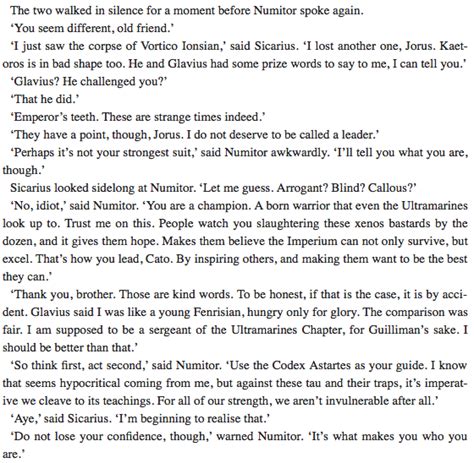 The two walked in silence for a moment before Numitor spoke again.

'You seem different, old friend.'

'I just saw the corpse of Vortico Ionsian,' said Sicarius. 'I lost another one, Jorus. Kaetoros is in bad shape too. He and Glavius had some prize words to say to me, I can tell you.'

'Glavius? He challenged you?'

'That he did.'

'Emperor's teeth. These are strange times indeed.'

'They have a point, though, Jorus. I do not deserve to be called a leader.'

'Perhaps it's not your strongest suit,' said Numitor awkwardly. 'I'll tell you what you are, though.'

Sicarius looked sidelong at Numitor. 'Let me guess. Arrogant? Blind? Callous?'

'No, idiot,' said Numitor. 'You are a champion. A born warrior that even the Ultramarines look up to. Trust me on this. People watch you slaughtering these xenos bastards by the dozen, and it gives them hope. Makes them believe the Imperium can not only survive, but excel. That's how you lead, Cato. By inspiring others, and making them want to be the best they can.'

'Thank you, brother. Those are kind words. To be honest, if that is the case, it is by accident. Glavius said I was like a young Fenrisian, hungry only for glory. The comparison was fair. I am supposed to be a sergeant of the Ultramarines Chapter, for Guilliman's sake. I should be better than that.'

'So think first, act second,' said Numitor. 'Use the Codex Astartes as your guide. I know that seems hypocritical coming from me, but against these tau and their traps, it's imperative we cleave to its teachings. For all of our strength, we aren't invulnerable after all.'

'Aye,' said Sicarius. 'I'm beginning to realise that.'

'Do not lose your confidence, though,' warned Numitor. 'It's what makes you who you are.'